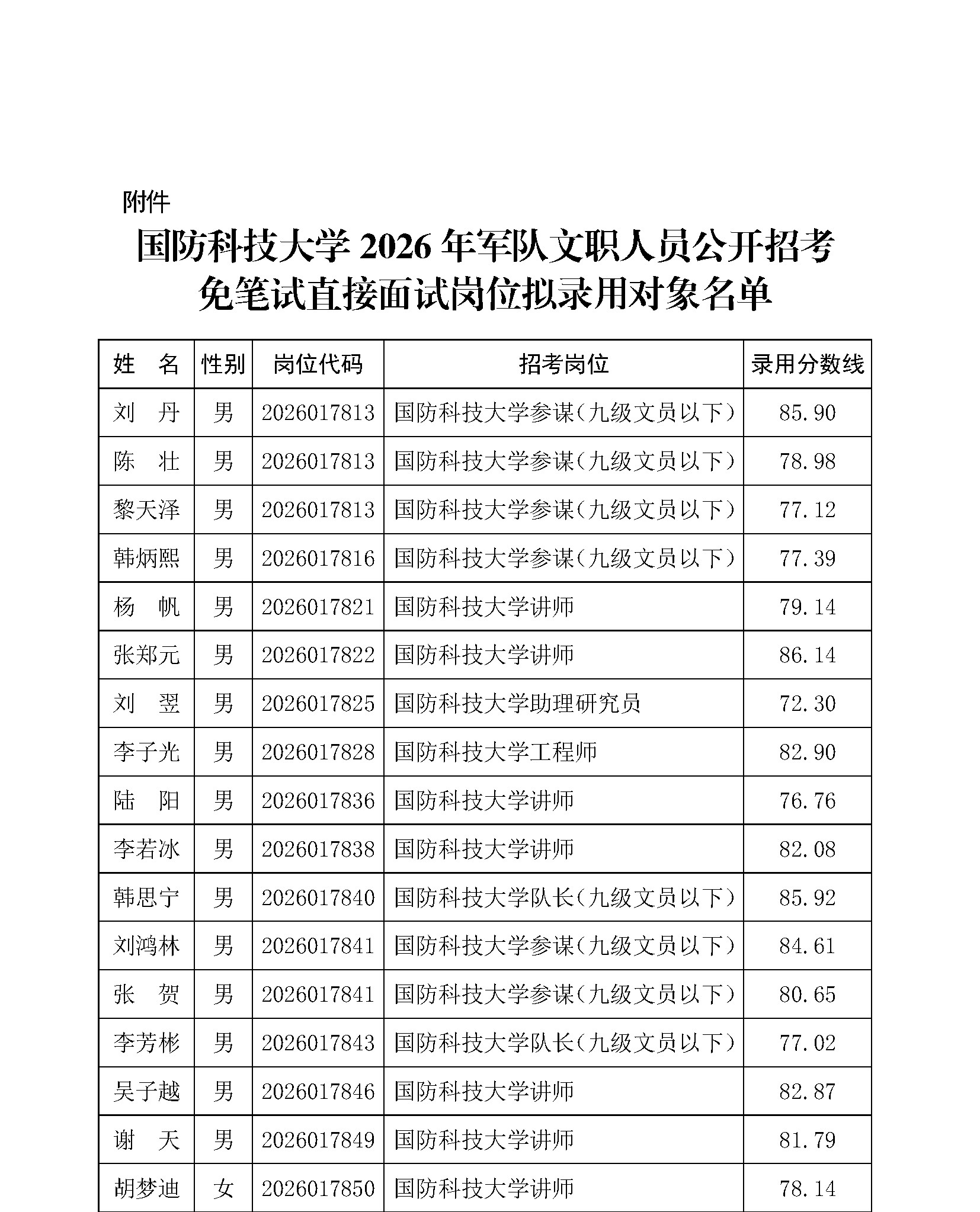 附件

国防科技大学 2026 年军队文职人员公开招考免笔试直接面试岗位拟录用对象名单

| 姓　名 | 性别 | 岗位代码 | 招考岗位 | 录用分数线 |
|---|---|---|---|---|
| 刘　丹 | 男 | 2026017813 | 国防科技大学参谋（九级文员以下） | 85.90 |
| 陈　壮 | 男 | 2026017813 | 国防科技大学参谋（九级文员以下） | 78.98 |
| 黎天泽 | 男 | 2026017813 | 国防科技大学参谋（九级文员以下） | 77.12 |
| 韩炳熙 | 男 | 2026017816 | 国防科技大学参谋（九级文员以下） | 77.39 |
| 杨　帆 | 男 | 2026017821 | 国防科技大学讲师 | 79.14 |
| 张郑元 | 男 | 2026017822 | 国防科技大学讲师 | 86.14 |
| 刘　翌 | 男 | 2026017825 | 国防科技大学助理研究员 | 72.30 |
| 李子光 | 男 | 2026017828 | 国防科技大学工程师 | 82.90 |
| 陆　阳 | 男 | 2026017836 | 国防科技大学讲师 | 76.76 |
| 李若冰 | 男 | 2026017838 | 国防科技大学讲师 | 82.08 |
| 韩思宁 | 男 | 2026017840 | 国防科技大学队长（九级文员以下） | 85.92 |
| 刘鸿林 | 男 | 2026017841 | 国防科技大学参谋（九级文员以下） | 84.61 |
| 张　贺 | 男 | 2026017841 | 国防科技大学参谋（九级文员以下） | 80.65 |
| 李芳彬 | 男 | 2026017843 | 国防科技大学队长（九级文员以下） | 77.02 |
| 吴子越 | 男 | 2026017846 | 国防科技大学讲师 | 82.87 |
| 谢　天 | 男 | 2026017849 | 国防科技大学讲师 | 81.79 |
| 胡梦迪 | 女 | 2026017850 | 国防科技大学讲师 | 78.14 |